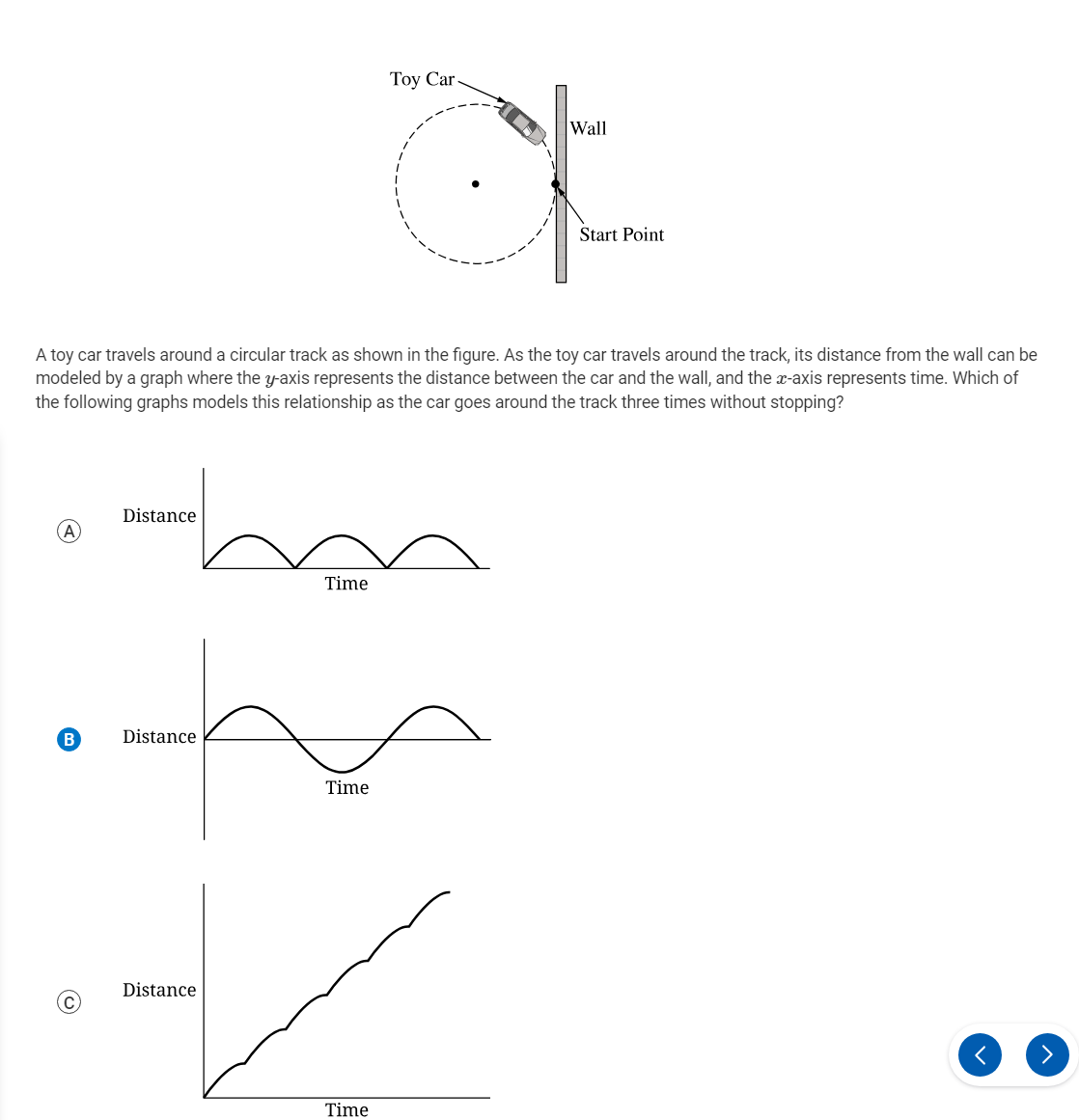 Toy Car

Wall

Start Point

A toy car travels around a circular track as shown in the figure. As the toy car travels around the track, its distance from the wall can be modeled by a graph where the $y$-axis represents the distance between the car and the wall, and the $x$-axis represents time. Which of the following graphs models this relationship as the car goes around the track three times without stopping?

A
Distance
Time

B
Distance
Time

C
Distance
Time